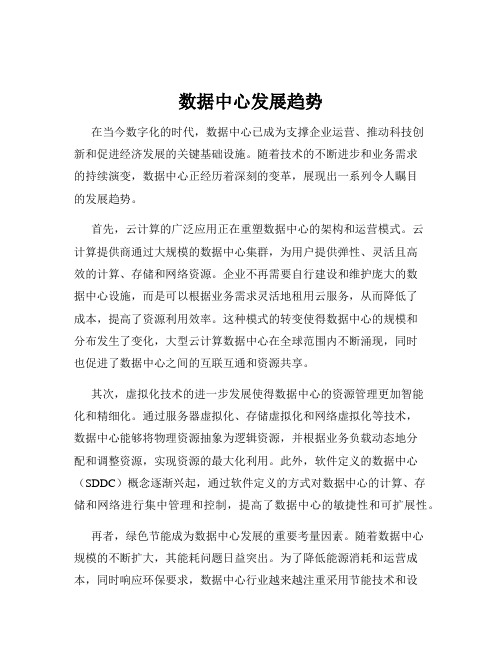 数据中心发展趋势

在当今数字化的时代，数据中心已成为支撑企业运营、推动科技创新和促进经济发展的关键基础设施。随着技术的不断进步和业务需求的持续演变，数据中心正经历着深刻的变革，展现出一系列令人瞩目的发展趋势。

首先，云计算的广泛应用正在重塑数据中心的架构和运营模式。云计算提供商通过大规模的数据中心集群，为用户提供弹性、灵活且高效的计算、存储和网络资源。企业不再需要自行建设和维护庞大的数据中心设施，而是可以根据业务需求灵活地租用云服务，从而降低了成本，提高了资源利用效率。这种模式的转变使得数据中心的规模和分布发生了变化，大型云计算数据中心在全球范围内不断涌现，同时也促进了数据中心之间的互联互通和资源共享。

其次，虚拟化技术的进一步发展使得数据中心的资源管理更加智能化和精细化。通过服务器虚拟化、存储虚拟化和网络虚拟化等技术，数据中心能够将物理资源抽象为逻辑资源，并根据业务负载动态地分配和调整资源，实现资源的最大化利用。此外，软件定义的数据中心（SDDC）概念逐渐兴起，通过软件定义的方式对数据中心的计算、存储和网络进行集中管理和控制，提高了数据中心的敏捷性和可扩展性。

再者，绿色节能成为数据中心发展的重要考量因素。随着数据中心规模的不断扩大，其能耗问题日益突出。为了降低能源消耗和运营成本，同时响应环保要求，数据中心行业越来越注重采用节能技术和设